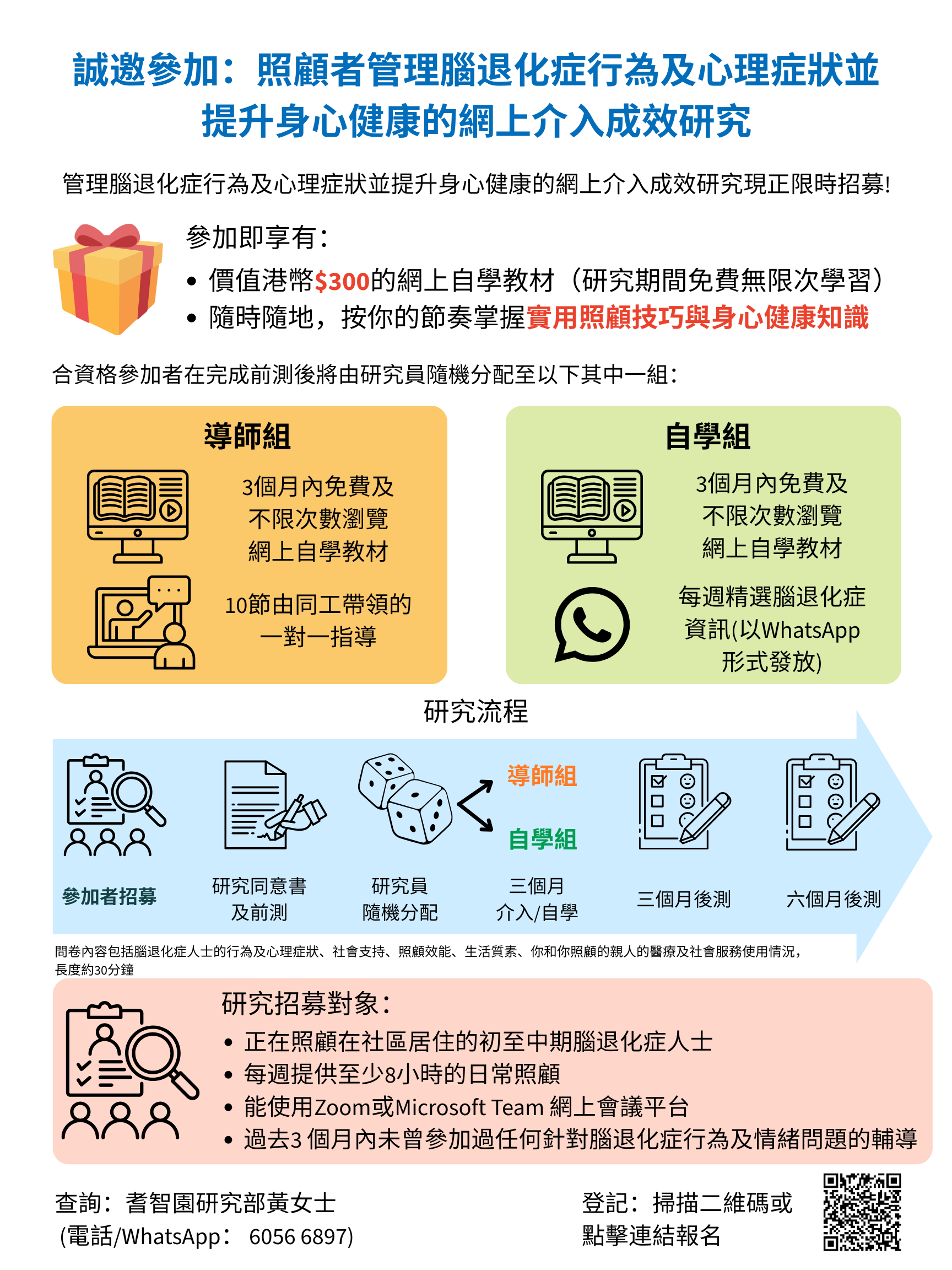 誠邀參加：照顧者管理腦退化症行為及心理症狀並提升身心健康的網上介入成效研究

管理腦退化症行為及心理症狀並提升身心健康的網上介入成效研究現正限時招募!

參加即享有：
• 價值港幣$300的網上自學教材（研究期間免費無限次學習）
• 隨時隨地，按你的節奏掌握實用照顧技巧與身心健康知識

合資格參加者在完成前測後將由研究員隨機分配至以下其中一組：

導師組
3個月內免費及不限次數瀏覽網上自學教材
10節由同工帶領的一對一指導

自學組
3個月內免費及不限次數瀏覽網上自學教材
每週精選腦退化症資訊(以WhatsApp形式發放)

研究流程

參加者招募
研究同意書及前測
研究員隨機分配
導師組
自學組
三個月介入/自學
三個月後測
六個月後測

問卷內容包括腦退化症人士的行為及心理症狀、社會支持、照顧效能、生活質素、你和你照顧的親人的醫療及社會服務使用情況，長度約30分鐘

研究招募對象：
• 正在照顧在社區居住的初至中期腦退化症人士
• 每週提供至少8小時的日常照顧
• 能使用Zoom或Microsoft Team 網上會議平台
• 過去3 個月內未曾參加過任何針對腦退化症行為及情緒問題的輔導

查詢：耆智園研究部黃女士
(電話/WhatsApp： 6056 6897)

登記：掃描二維碼或點擊連結報名